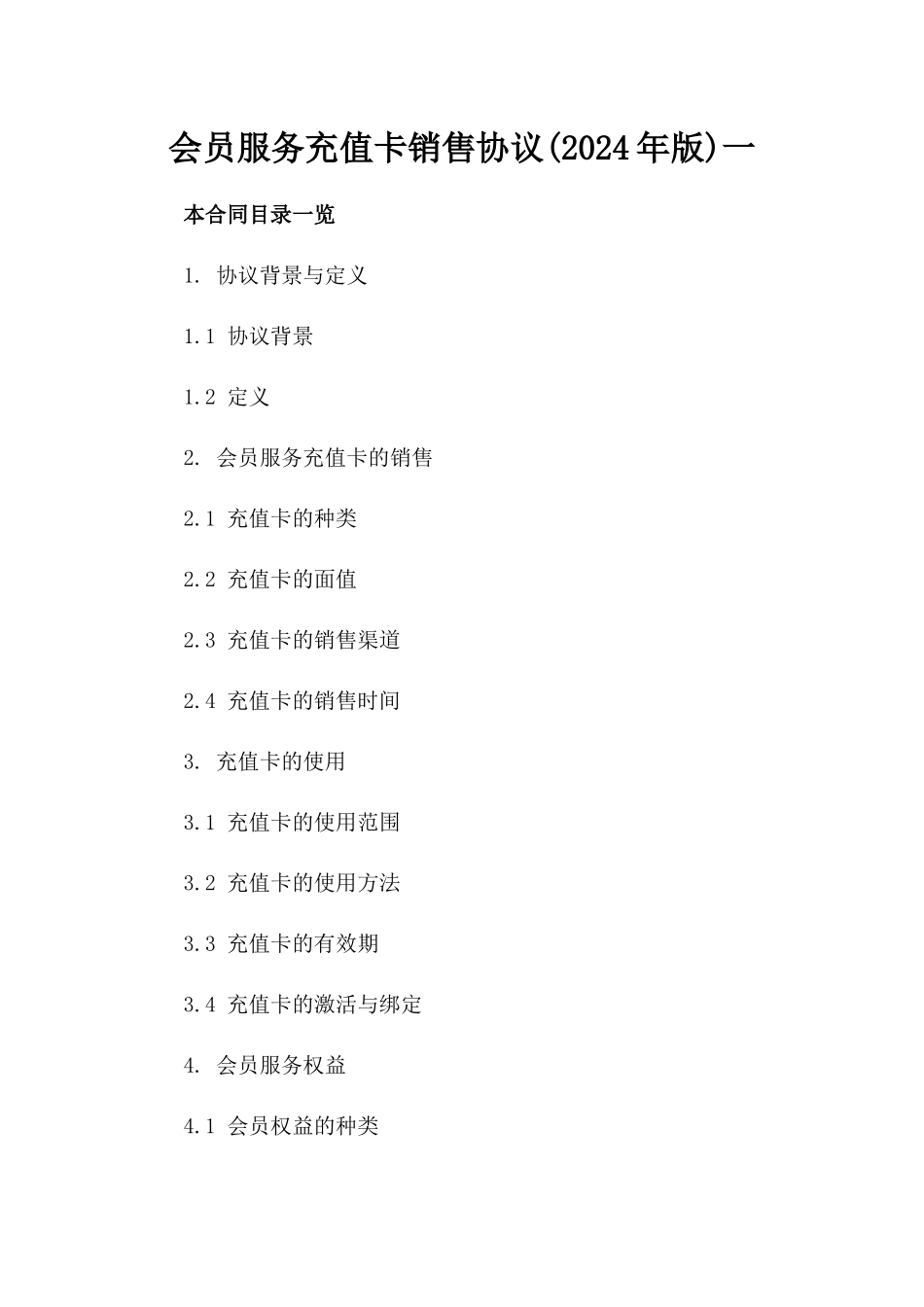 会员服务充值卡销售协议(2024年版)一

本合同目录一览

1. 协议背景与定义

1.1 协议背景

1.2 定义

2. 会员服务充值卡的销售

2.1 充值卡的种类

2.2 充值卡的面值

2.3 充值卡的销售渠道

2.4 充值卡的销售时间

3. 充值卡的使用

3.1 充值卡的使用范围

3.2 充值卡的使用方法

3.3 充值卡的有效期

3.4 充值卡的激活与绑定

4. 会员服务权益

4.1 会员权益的种类